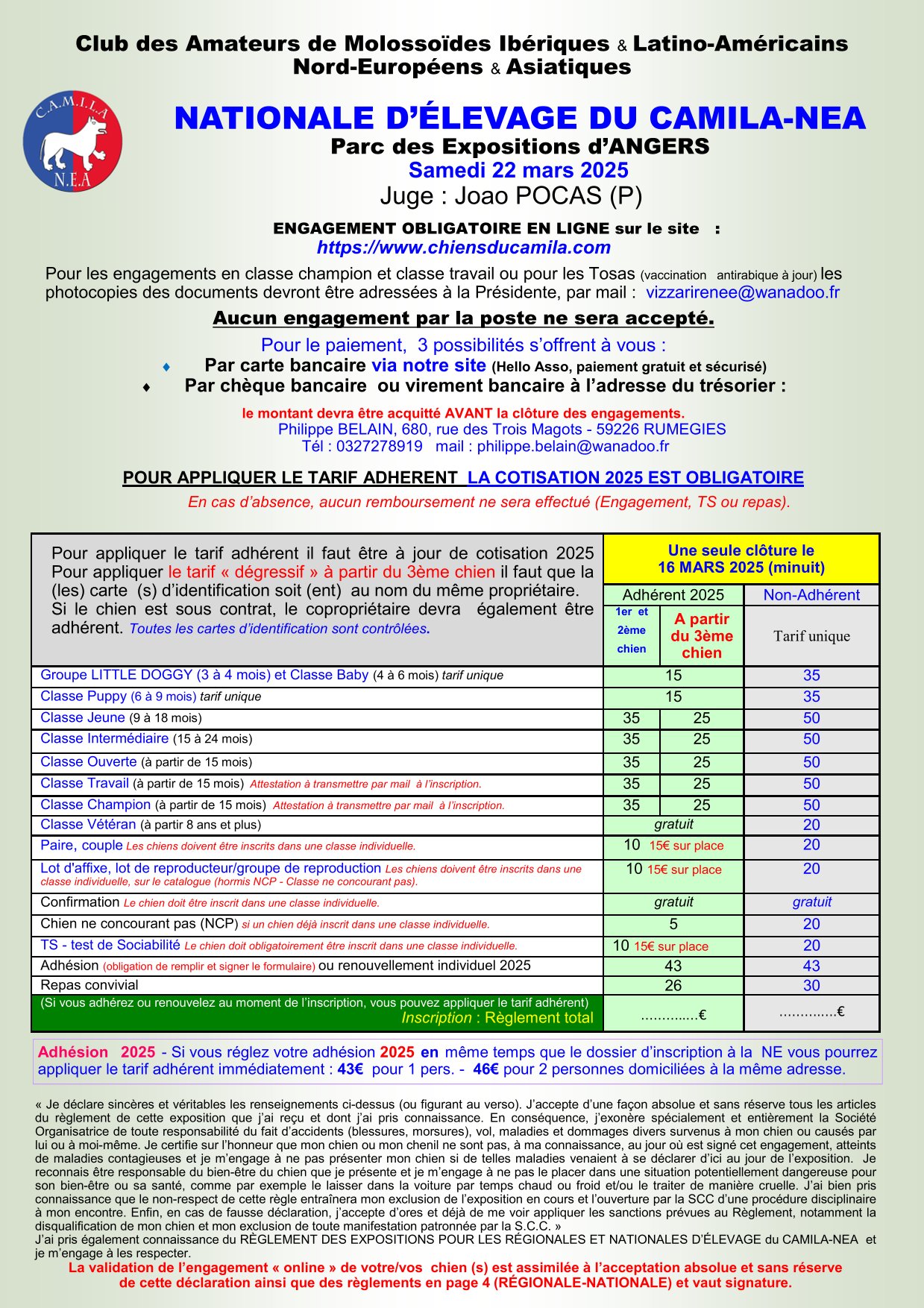 Club des Amateurs de Molossoïdes Ibériques & Latino-Américains Nord-Européens & Asiatiques

C.A.M.I.L.A N.E.A

NATIONALE D'ÉLEVAGE DU CAMILA-NEA
Parc des Expositions d'ANGERS
Samedi 22 mars 2025
Juge : Joao POCAS (P)

ENGAGEMENT OBLIGATOIRE EN LIGNE sur le site :
https://www.chiensducamila.com

Pour les engagements en classe champion et classe travail ou pour les Tosas (vaccination antirabique à jour) les photocopies des documents devront être adressées à la Présidente, par mail : vizzarirenee@wanadoo.fr

Aucun engagement par la poste ne sera accepté.

Pour le paiement, 3 possibilités s'offrent à vous :
♦ Par carte bancaire via notre site (Hello Asso, paiement gratuit et sécurisé)
♦ Par chèque bancaire ou virement bancaire à l'adresse du trésorier :

le montant devra être acquitté AVANT la clôture des engagements.
Philippe BELAIN, 680, rue des Trois Magots - 59226 RUMEGIES
Tél : 0327278919 mail : philippe.belain@wanadoo.fr

POUR APPLIQUER LE TARIF ADHERENT LA COTISATION 2025 EST OBLIGATOIRE
En cas d'absence, aucun remboursement ne sera effectué (Engagement, TS ou repas).

| Pour appliquer le tarif adhérent il faut être à jour de cotisation 2025 Pour appliquer le tarif « dégressif » à partir du 3ème chien il faut que la (les) carte (s) d'identification soit (ent) au nom du même propriétaire. Si le chien est sous contrat, le copropriétaire devra également être adhérent. Toutes les cartes d'identification sont contrôlées. | Une seule clôture le 16 MARS 2025 (minuit) | | |
|---|---|---|---|
| | Adhérent 2025 | | Non-Adhérent |
| | 1er et 2ème chien | A partir du 3ème chien | Tarif unique |
| Groupe LITTLE DOGGY (3 à 4 mois) et Classe Baby (4 à 6 mois) tarif unique | 15 | | 35 |
| Classe Puppy (6 à 9 mois) tarif unique | 15 | | 35 |
| Classe Jeune (9 à 18 mois) | 35 | 25 | 50 |
| Classe Intermédiaire (15 à 24 mois) | 35 | 25 | 50 |
| Classe Ouverte (à partir de 15 mois) | 35 | 25 | 50 |
| Classe Travail (à partir de 15 mois) Attestation à transmettre par mail à l'inscription. | 35 | 25 | 50 |
| Classe Champion (à partir de 15 mois) Attestation à transmettre par mail à l'inscription. | 35 | 25 | 50 |
| Classe Vétéran (à partir 8 ans et plus) | gratuit | | 20 |
| Paire, couple Les chiens doivent être inscrits dans une classe individuelle. | 10 15€ sur place | | 20 |
| Lot d'affixe, lot de reproducteur/groupe de reproduction Les chiens doivent être inscrits dans une classe individuelle, sur le catalogue (hormis NCP - Classe ne concourant pas). | 10 15€ sur place | | 20 |
| Confirmation Le chien doit être inscrit dans une classe individuelle. | gratuit | | gratuit |
| Chien ne concourant pas (NCP) si un chien déjà inscrit dans une classe individuelle. | 5 | | 20 |
| TS - test de Sociabilité Le chien doit obligatoirement être inscrit dans une classe individuelle. | 10 15€ sur place | | 20 |
| Adhésion (obligation de remplir et signer le formulaire) ou renouvellement individuel 2025 | 43 | | 43 |
| Repas convivial | 26 | | 30 |
| (Si vous adhérez ou renouvelez au moment de l'inscription, vous pouvez appliquer le tarif adhérent) Inscription : Règlement total | ..............€ | | ..............€ |

Adhésion 2025 - Si vous réglez votre adhésion 2025 en même temps que le dossier d'inscription à la NE vous pourrez appliquer le tarif adhérent immédiatement : 43€ pour 1 pers. - 46€ pour 2 personnes domiciliées à la même adresse.

« Je déclare sincères et véritables les renseignements ci-dessus (ou figurant au verso). J'accepte d'une façon absolue et sans réserve tous les articles du règlement de cette exposition que j'ai reçu et dont j'ai pris connaissance. En conséquence, j'exonère spécialement et entièrement la Société Organisatrice de toute responsabilité du fait d'accidents (blessures, morsures), vol, maladies et dommages divers survenus à mon chien ou causés par lui ou à moi-même. Je certifie sur l'honneur que mon chien ou mon chenil ne sont pas, à ma connaissance, au jour où est signé cet engagement, atteints de maladies contagieuses et je m'engage à ne pas présenter mon chien si de telles maladies venaient à se déclarer d'ici au jour de l'exposition. Je reconnais être responsable du bien-être du chien que je présente et je m'engage à ne pas le placer dans une situation potentiellement dangereuse pour son bien-être ou sa santé, comme par exemple le laisser dans la voiture par temps chaud ou froid et/ou le traiter de manière cruelle. J'ai bien pris connaissance que le non-respect de cette règle entraînera mon exclusion de l'exposition en cours et l'ouverture par la SCC d'une procédure disciplinaire à mon encontre. Enfin, en cas de fausse déclaration, j'accepte d'ores et déjà de me voir appliquer les sanctions prévues au Règlement, notamment la disqualification de mon chien et mon exclusion de toute manifestation patronnée par la S.C.C. »
J'ai pris également connaissance du RÈGLEMENT DES EXPOSITIONS POUR LES RÉGIONALES ET NATIONALES D'ÉLEVAGE du CAMILA-NEA et je m'engage à les respecter.
La validation de l'engagement « online » de votre/vos chien (s) est assimilée à l'acceptation absolue et sans réserve de cette déclaration ainsi que des règlements en page 4 (RÉGIONALE-NATIONALE) et vaut signature.